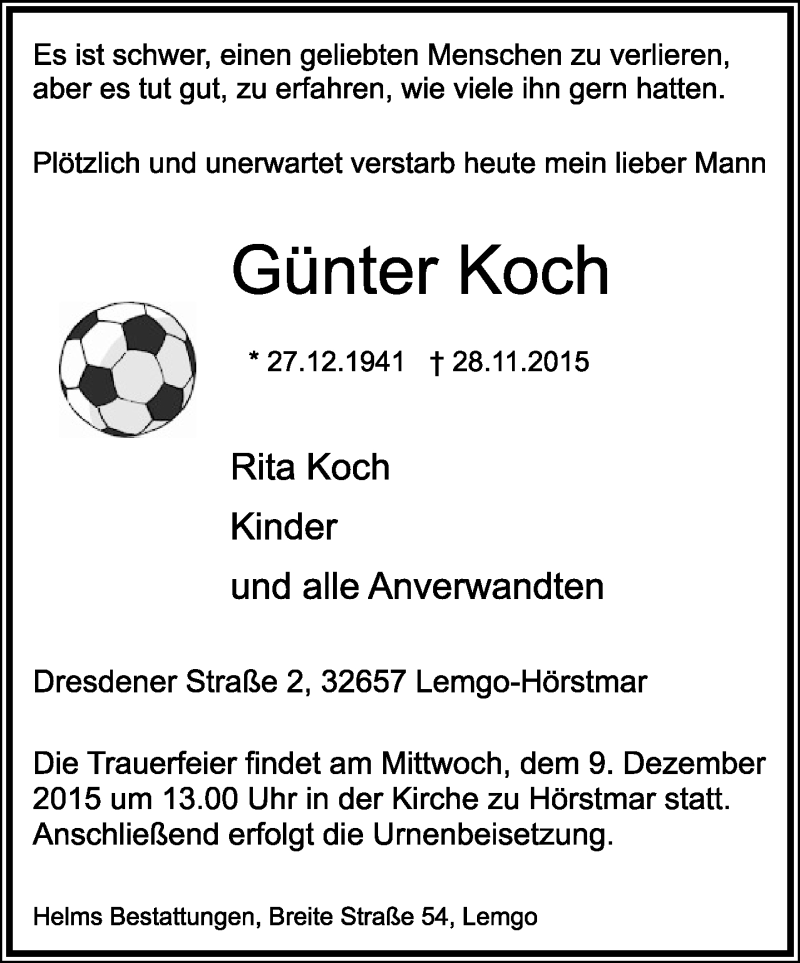 Es ist schwer, einen geliebten Menschen zu verlieren, aber es tut gut, zu erfahren, wie viele ihn gern hatten.

Plötzlich und unerwartet verstarb heute mein lieber Mann

Günter Koch

* 27.12.1941 † 28.11.2015

Rita Koch

Kinder

und alle Anverwandten

Dresdener Straße 2, 32657 Lemgo-Hörstmar

Die Trauerfeier findet am Mittwoch, dem 9. Dezember 2015 um 13.00 Uhr in der Kirche zu Hörstmar statt. Anschließend erfolgt die Urnenbeisetzung.

Helms Bestattungen, Breite Straße 54, Lemgo